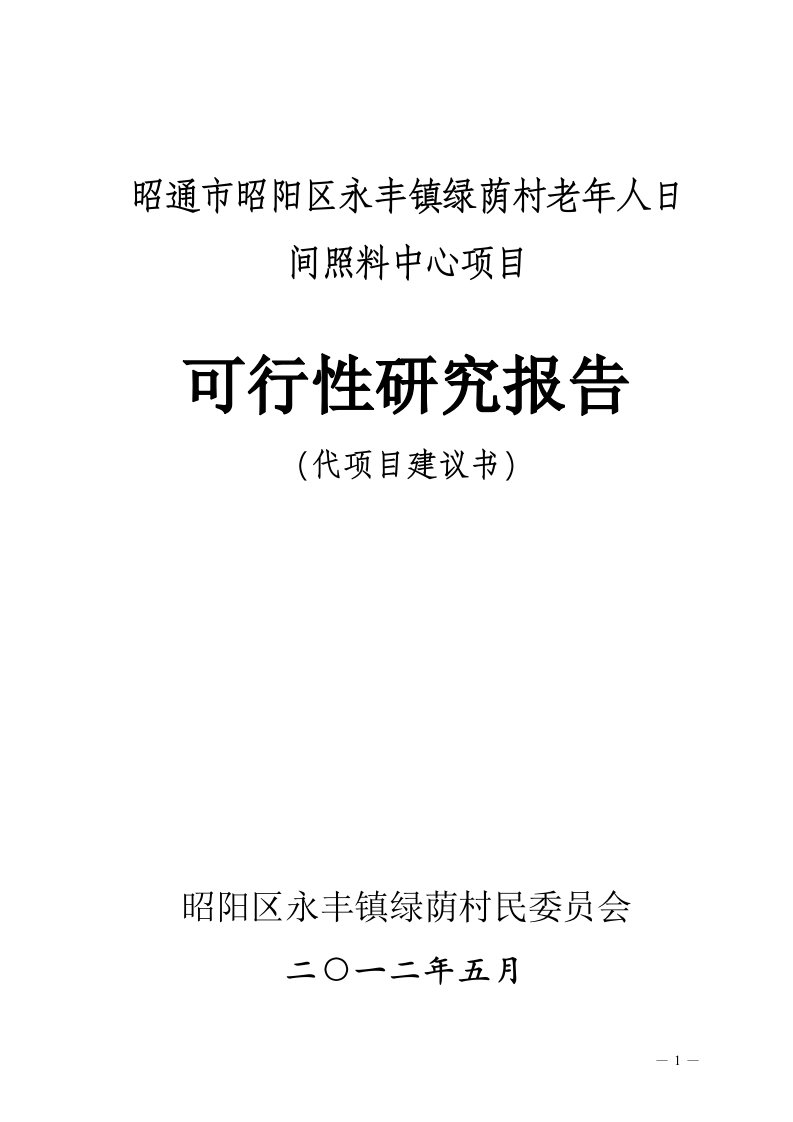 昭通市昭阳区永丰镇绿荫村老年人日间照料中心项目

可行性研究报告

（代项目建议书）

昭阳区永丰镇绿荫村民委员会

二〇一二年五月

— 1 —